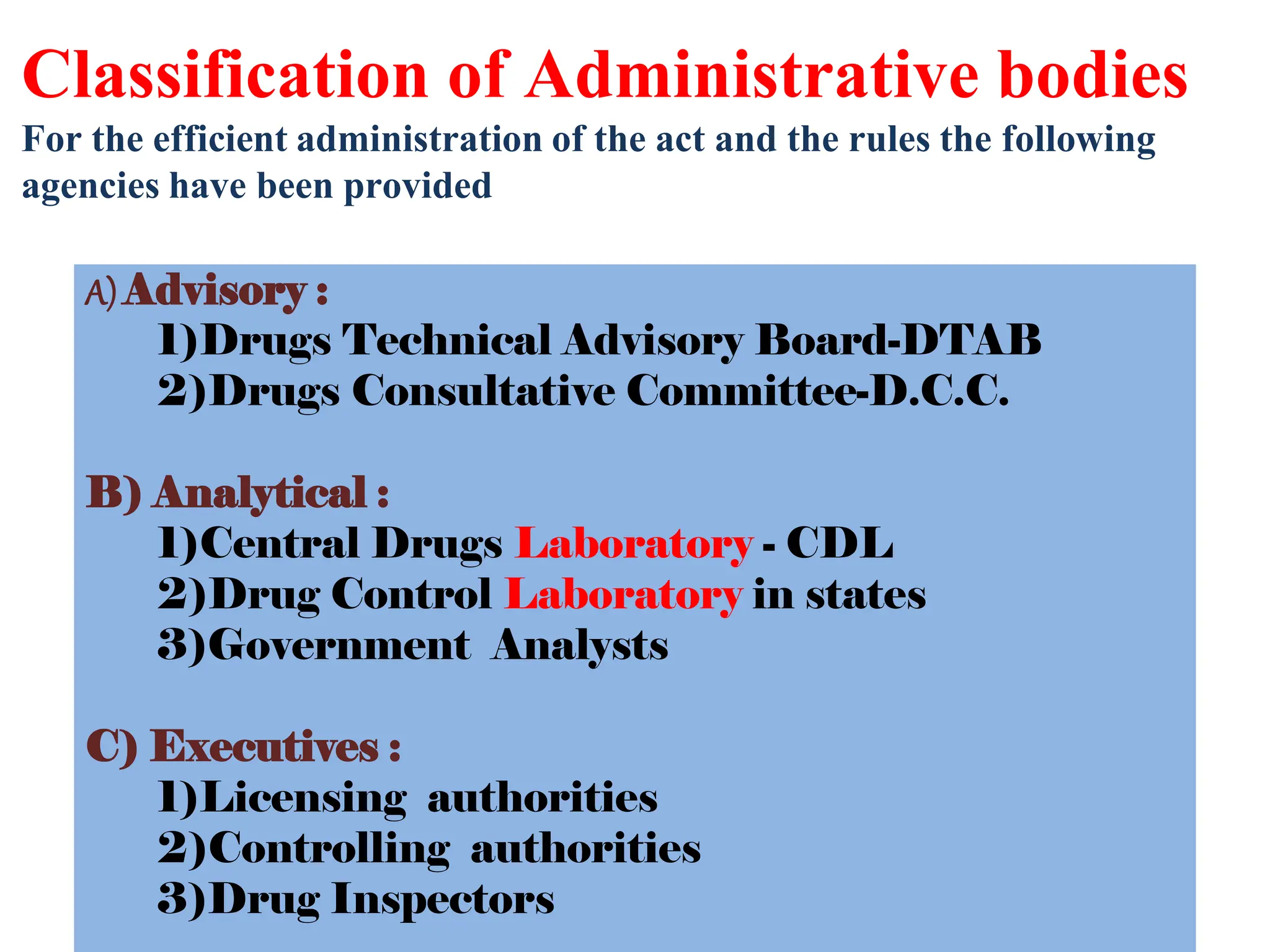 Classification of Administrative bodies

For the efficient administration of the act and the rules the following agencies have been provided

A) Advisory :
1)Drugs Technical Advisory Board-DTAB
2)Drugs Consultative Committee-D.C.C.

B) Analytical :
1)Central Drugs Laboratory - CDL
2)Drug Control Laboratory in states
3)Government Analysts

C) Executives :
1)Licensing authorities
2)Controlling authorities
3)Drug Inspectors